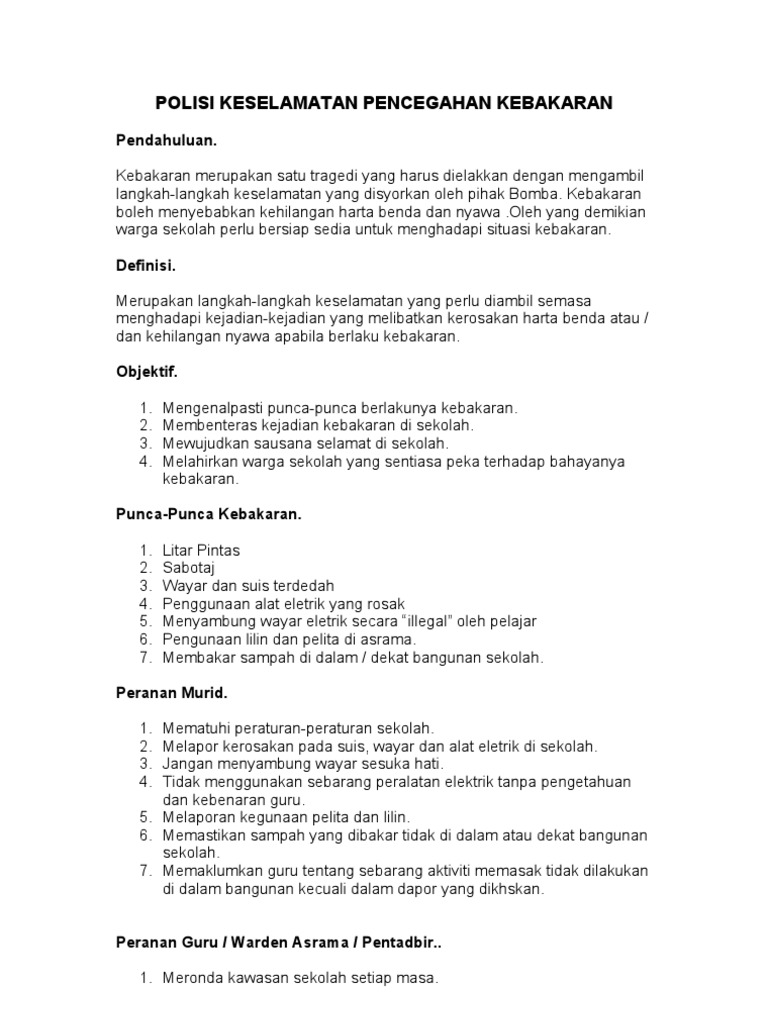 POLISI KESELAMATAN PENCEGAHAN KEBAKARAN

Pendahuluan.

Kebakaran merupakan satu tragedi yang harus dielakkan dengan mengambil langkah-langkah keselamatan yang disyorkan oleh pihak Bomba. Kebakaran boleh menyebabkan kehilangan harta benda dan nyawa .Oleh yang demikian warga sekolah perlu bersiap sedia untuk menghadapi situasi kebakaran.

Definisi.

Merupakan langkah-langkah keselamatan yang perlu diambil semasa menghadapi kejadian-kejadian yang melibatkan kerosakan harta benda atau / dan kehilangan nyawa apabila berlaku kebakaran.

Objektif.

1. Mengenalpasti punca-punca berlakunya kebakaran.
2. Membenteras kejadian kebakaran di sekolah.
3. Mewujudkan sausana selamat di sekolah.
4. Melahirkan warga sekolah yang sentiasa peka terhadap bahayanya kebakaran.

Punca-Punca Kebakaran.

1. Litar Pintas
2. Sabotaj
3. Wayar dan suis terdedah
4. Penggunaan alat eletrik yang rosak
5. Menyambung wayar eletrik secara “illegal” oleh pelajar
6. Pengunaan lilin dan pelita di asrama.
7. Membakar sampah di dalam / dekat bangunan sekolah.

Peranan Murid.

1. Mematuhi peraturan-peraturan sekolah.
2. Melapor kerosakan pada suis, wayar dan alat eletrik di sekolah.
3. Jangan menyambung wayar sesuka hati.
4. Tidak menggunakan sebarang peralatan elektrik tanpa pengetahuan dan kebenaran guru.
5. Melaporan kegunaan pelita dan lilin.
6. Memastikan sampah yang dibakar tidak di dalam atau dekat bangunan sekolah.
7. Memaklumkan guru tentang sebarang aktiviti memasak tidak dilakukan di dalam bangunan kecuali dalam dapor yang dikhskan.

Peranan Guru / Warden Asrama / Pentadbir..

1. Meronda kawasan sekolah setiap masa.